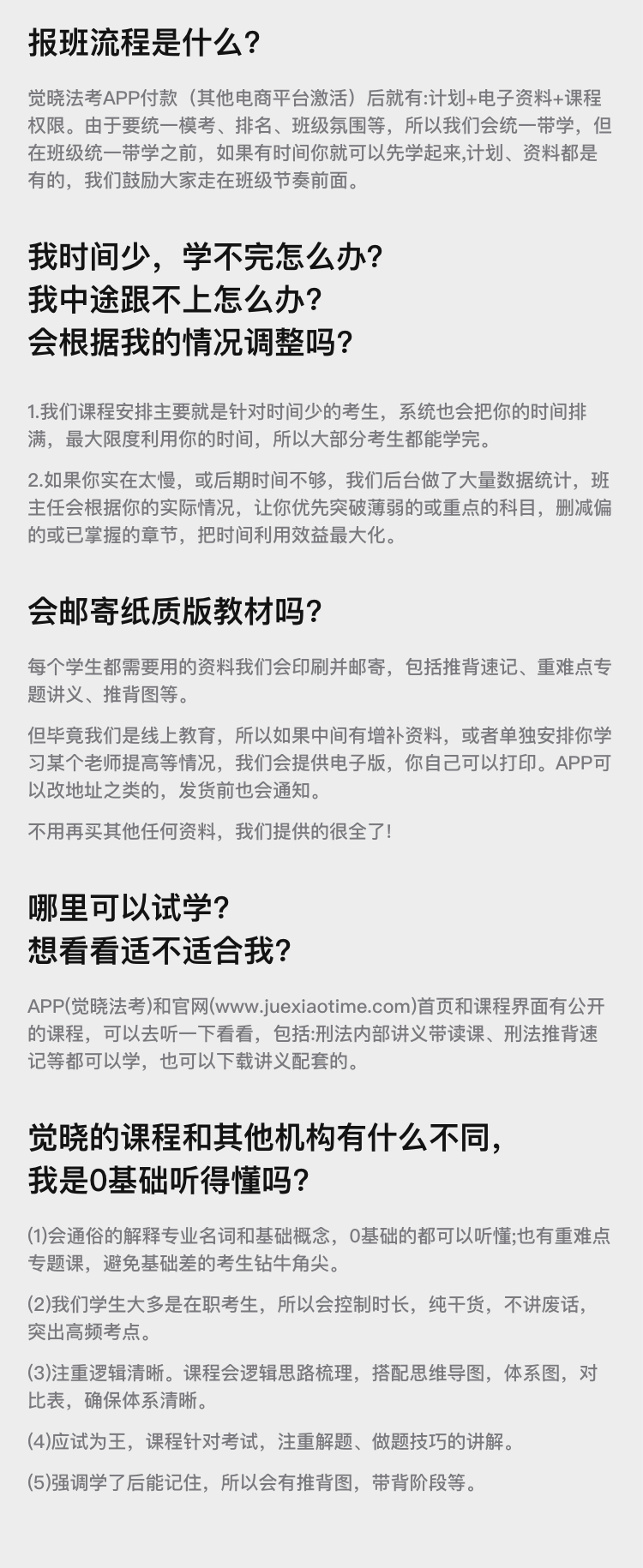 报班流程是什么?

觉晓法考APP付款（其他电商平台激活）后就有:计划+电子资料+课程权限。由于要统一模考、排名、班级氛围等，所以我们会统一带学，但在班级统一带学之前，如果有时间你就可以先学起来,计划、资料都是有的，我们鼓励大家走在班级节奏前面。

我时间少，学不完怎么办?
我中途跟不上怎么办?
会根据我的情况调整吗?

1.我们课程安排主要就是针对时间少的考生，系统也会把你的时间排满，最大限度利用你的时间，所以大部分考生都能学完。

2.如果你实在太慢，或后期时间不够，我们后台做了大量数据统计，班主任会根据你的实际情况，让你优先突破薄弱的或重点的科目，删减偏的或已掌握的章节，把时间利用效益最大化。

会邮寄纸质版教材吗?

每个学生都需要用的资料我们会印刷并邮寄，包括推背速记、重难点专题讲义、推背图等。

但毕竟我们是线上教育，所以如果中间有增补资料，或者单独安排你学习某个老师提高等情况，我们会提供电子版，你自己可以打印。APP可以改地址之类的，发货前也会通知。

不用再买其他任何资料，我们提供的很全了!

哪里可以试学?
想看看适不适合我?

APP(觉晓法考)和官网(www.juexiaotime.com)首页和课程界面有公开的课程，可以去听一下看看，包括:刑法内部讲义带读课、刑法推背速记等都可以学，也可以下载讲义配套的。

觉晓的课程和其他机构有什么不同，
我是0基础听得懂吗?

(1)会通俗的解释专业名词和基础概念，0基础的都可以听懂;也有重难点专题课，避免基础差的考生钻牛角尖。

(2)我们学生大多是在职考生，所以会控制时长，纯干货，不讲废话，突出高频考点。

(3)注重逻辑清晰。课程会逻辑思路梳理，搭配思维导图，体系图，对比表，确保体系清晰。

(4)应试为王，课程针对考试，注重解题、做题技巧的讲解。

(5)强调学了后能记住，所以会有推背图，带背阶段等。